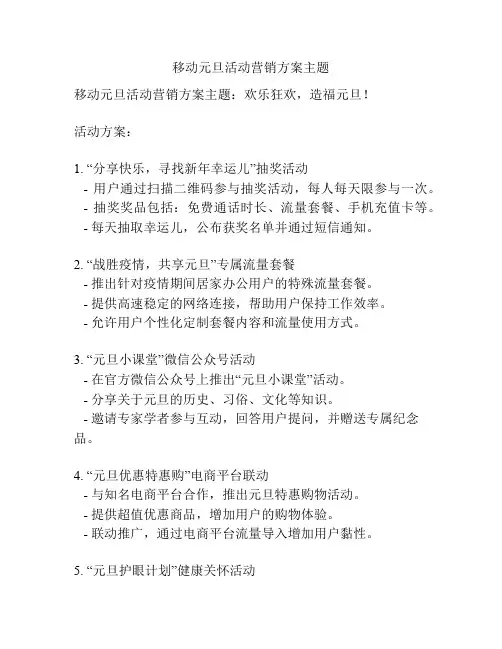 移动元旦活动营销方案主题

移动元旦活动营销方案主题：欢乐狂欢，造福元旦！

活动方案：

1. “分享快乐，寻找新年幸运儿”抽奖活动
- 用户通过扫描二维码参与抽奖活动，每人每天限参与一次。
- 抽奖奖品包括：免费通话时长、流量套餐、手机充值卡等。
- 每天抽取幸运儿，公布获奖名单并通过短信通知。

2. “战胜疫情，共享元旦”专属流量套餐
- 推出针对疫情期间居家办公用户的特殊流量套餐。
- 提供高速稳定的网络连接，帮助用户保持工作效率。
- 允许用户个性化定制套餐内容和流量使用方式。

3. “元旦小课堂”微信公众号活动
- 在官方微信公众号上推出“元旦小课堂”活动。
- 分享关于元旦的历史、习俗、文化等知识。
- 邀请专家学者参与互动，回答用户提问，并赠送专属纪念品。

4. “元旦优惠特惠购”电商平台联动
- 与知名电商平台合作，推出元旦特惠购物活动。
- 提供超值优惠商品，增加用户的购物体验。
- 联动推广，通过电商平台流量导入增加用户黏性。

5. “元旦护眼计划”健康关怀活动